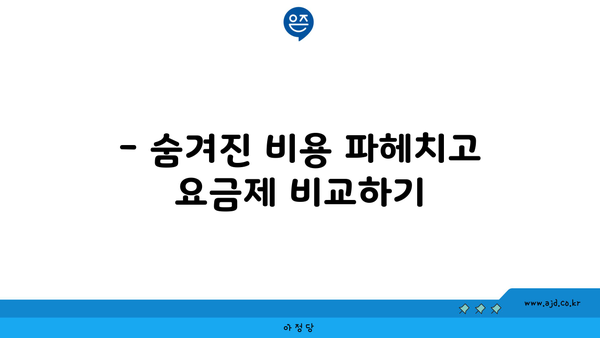 은즈

- 숨겨진 비용 파헤치고 요금제 비교하기

www.ajd.co.kr

아정당